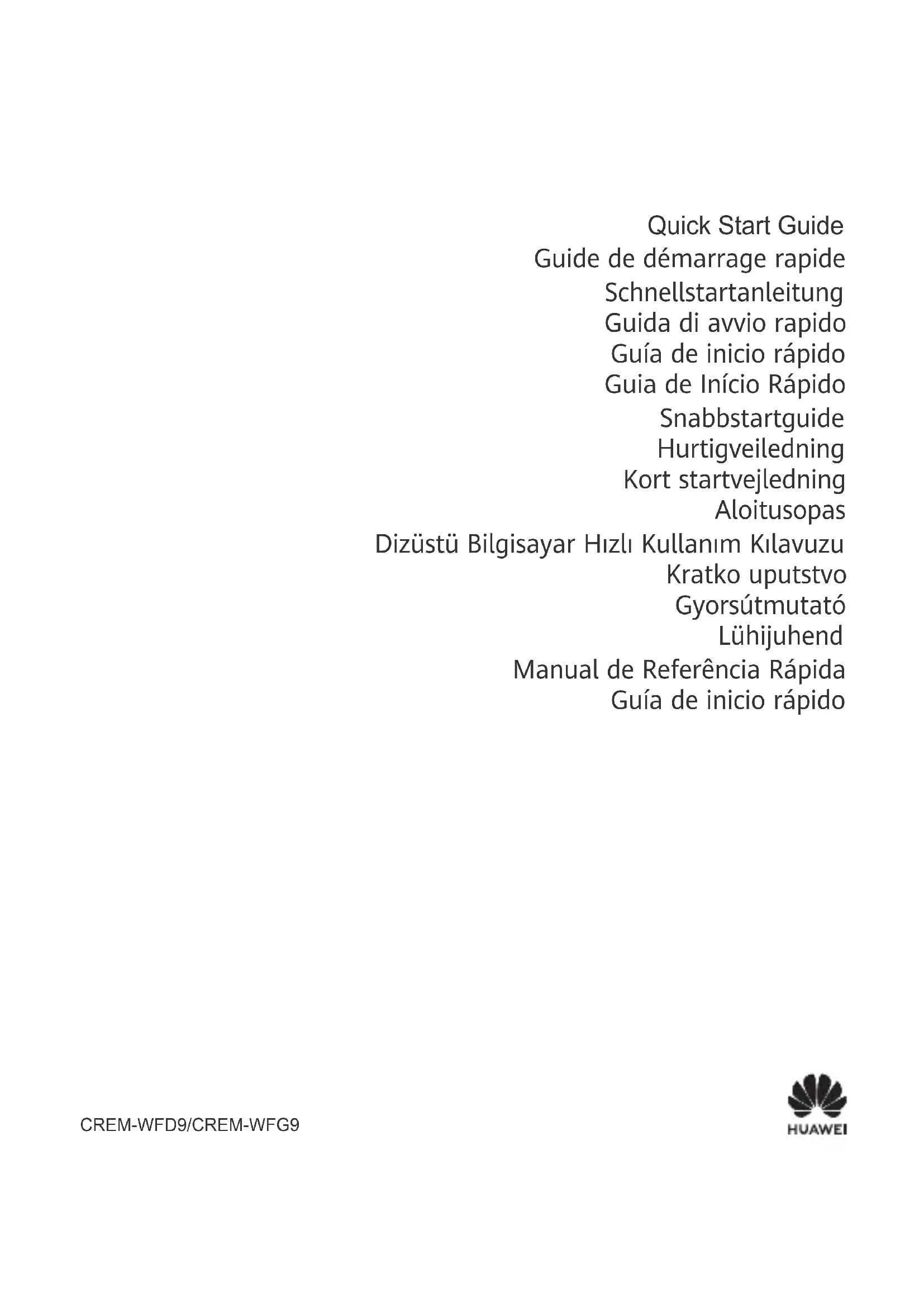 Quick Start Guide
Guide de démarrage rapide
Schnellstartanleitung
Guida di avvio rapido
Guía de inicio rápido
Guia de Início Rápido
Snabbstartguide
Hurtigveiledning
Kort startvejledning
Aloitusopas
Dizüstü Bilgisayar Hızlı Kullanım Kılavuzu
Kratko uputstvo
Gyorsútmutató
Lühijuhend
Manual de Referência Rápida
Guía de inicio rápido

CREM-WFD9/CREM-WFG9

HUAWEI